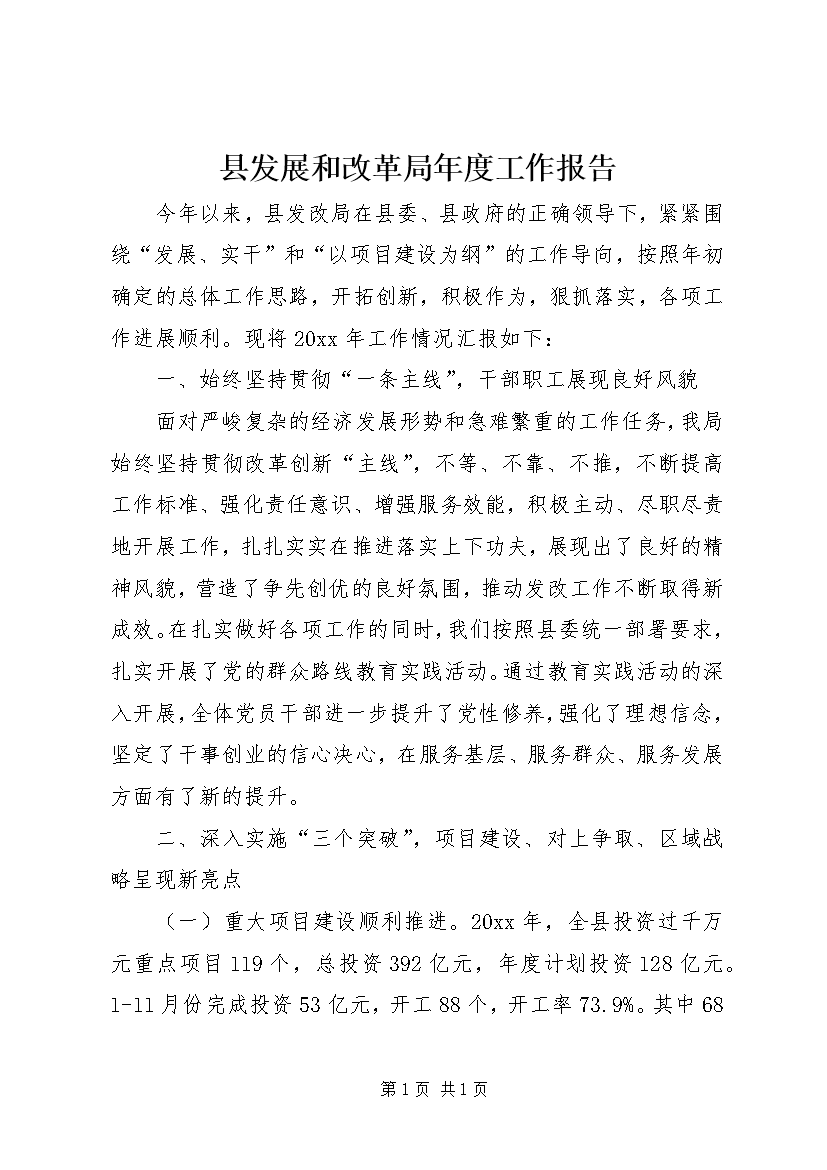 县发展和改革局年度工作报告

今年以来，县发改局在县委、县政府的正确领导下，紧紧围绕“发展、实干”和“以项目建设为纲”的工作导向，按照年初确定的总体工作思路，开拓创新，积极作为，狠抓落实，各项工作进展顺利。现将20xx年工作情况汇报如下：

一、始终坚持贯彻“一条主线”，干部职工展现良好风貌

面对严峻复杂的经济发展形势和急难繁重的工作任务，我局始终坚持贯彻改革创新“主线”，不等、不靠、不推，不断提高工作标准、强化责任意识、增强服务效能，积极主动、尽职尽责地开展工作，扎扎实实在推进落实上下功夫，展现出了良好的精神风貌，营造了争先创优的良好氛围，推动发改工作不断取得新成效。在扎实做好各项工作的同时，我们按照县委统一部署要求，扎实开展了党的群众路线教育实践活动。通过教育实践活动的深入开展，全体党员干部进一步提升了党性修养，强化了理想信念，坚定了干事创业的信心决心，在服务基层、服务群众、服务发展方面有了新的提升。

二、深入实施“三个突破”，项目建设、对上争取、区域战略呈现新亮点

（一）重大项目建设顺利推进。20xx年，全县投资过千万元重点项目119个，总投资392亿元，年度计划投资128亿元。1-11月份完成投资53亿元，开工88个，开工率73.9%。其中68

第1页 共1页